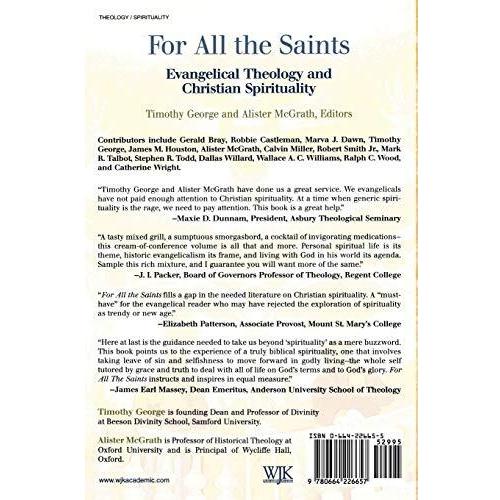 THEOLOGY / SPIRITUALITY

For All the Saints

Evangelical Theology and Christian Spirituality

Timothy George and Alister McGrath, Editors

Contributors include Gerald Bray, Robbie Castleman, Marva J. Dawn, Timothy George, James M. Houston, Alister McGrath, Calvin Miller, Robert Smith Jr., Mark R. Talbot, Stephen R. Todd, Dallas Willard, Wallace A. C. Williams, Ralph C. Wood, and Catherine Wright.

"Timothy George and Alister McGrath have done us a great service. We evangelicals have not paid enough attention to Christian spirituality. At a time when generic spirituality is the rage, we need to pay attention. This book is a great help."
–Maxie D. Dunnam, President, Asbury Theological Seminary

"A tasty mixed grill, a sumptuous smorgasbord, a cocktail of invigorating medications–this cream-of-conference volume is all that and more. Personal spiritual life is its theme, historic evangelicalism its frame, and living with God in his world its agenda. Sample this rich mixture, and I guarantee you will want more of the same."
–J. I. Packer, Board of Governors Professor of Theology, Regent College

"For All the Saints fills a gap in the needed literature on Christian spirituality. A "must-have" for the evangelical reader who may have rejected the exploration of spirituality as trendy or new age."
–Elizabeth Patterson, Associate Provost, Mount St. Mary's College

"Here at last is the guidance needed to take us beyond 'spirituality' as a mere buzzword. This book points us to the experience of a truly biblical spirituality, one that involves taking leave of sin and selfishness to move forward in godly living–the whole self tutored by grace and truth to deal with all of life on God's terms and to God's glory. For All The Saints instructs and inspires in equal measure."
–James Earl Massey, Dean Emeritus, Anderson University School of Theology

Timothy George is founding Dean and Professor of Divinity at Beeson Divinity School, Samford University.

Alister McGrath is Professor of Historical Theology at Oxford University and is Principal of Wycliffe Hall, Oxford.

www.wjkacademic.com

WJK

ISBN 0-664-22665-5

52995

9 780664 226657